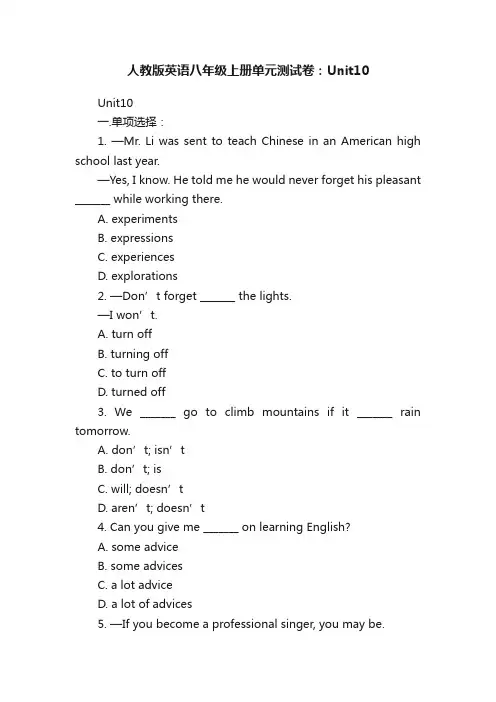 人教版英语八年级上册单元测试卷：Unit10

Unit10

一.单项选择：

1. —Mr. Li was sent to teach Chinese in an American high school last year.

—Yes, I know. He told me he would never forget his pleasant ______ while working there.

A. experiments

B. expressions

C. experiences

D. explorations

2. —Don’t forget ______ the lights.

—I won’t.

A. turn off

B. turning off

C. to turn off

D. turned off

3. We ______ go to climb mountains if it ______ rain tomorrow.

A. don’t; isn’t

B. don’t; is

C. will; doesn’t

D. aren’t; doesn’t

4. Can you give me ______ on learning English?

A. some advice

B. some advices

C. a lot advice

D. a lot of advices

5. —If you become a professional singer, you may be.